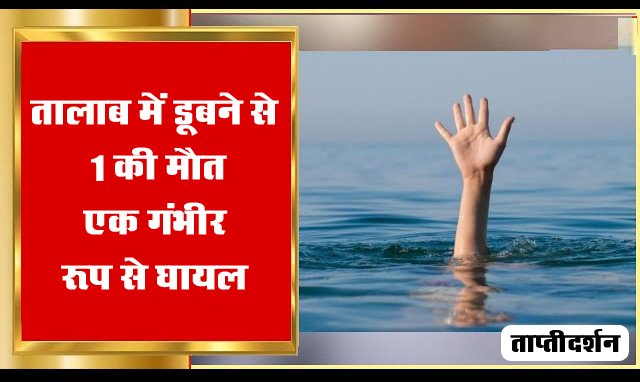 तालाब में डूबने से 1 की मौत एक गंभीर रूप से घायल

ताप्तीदर्शन